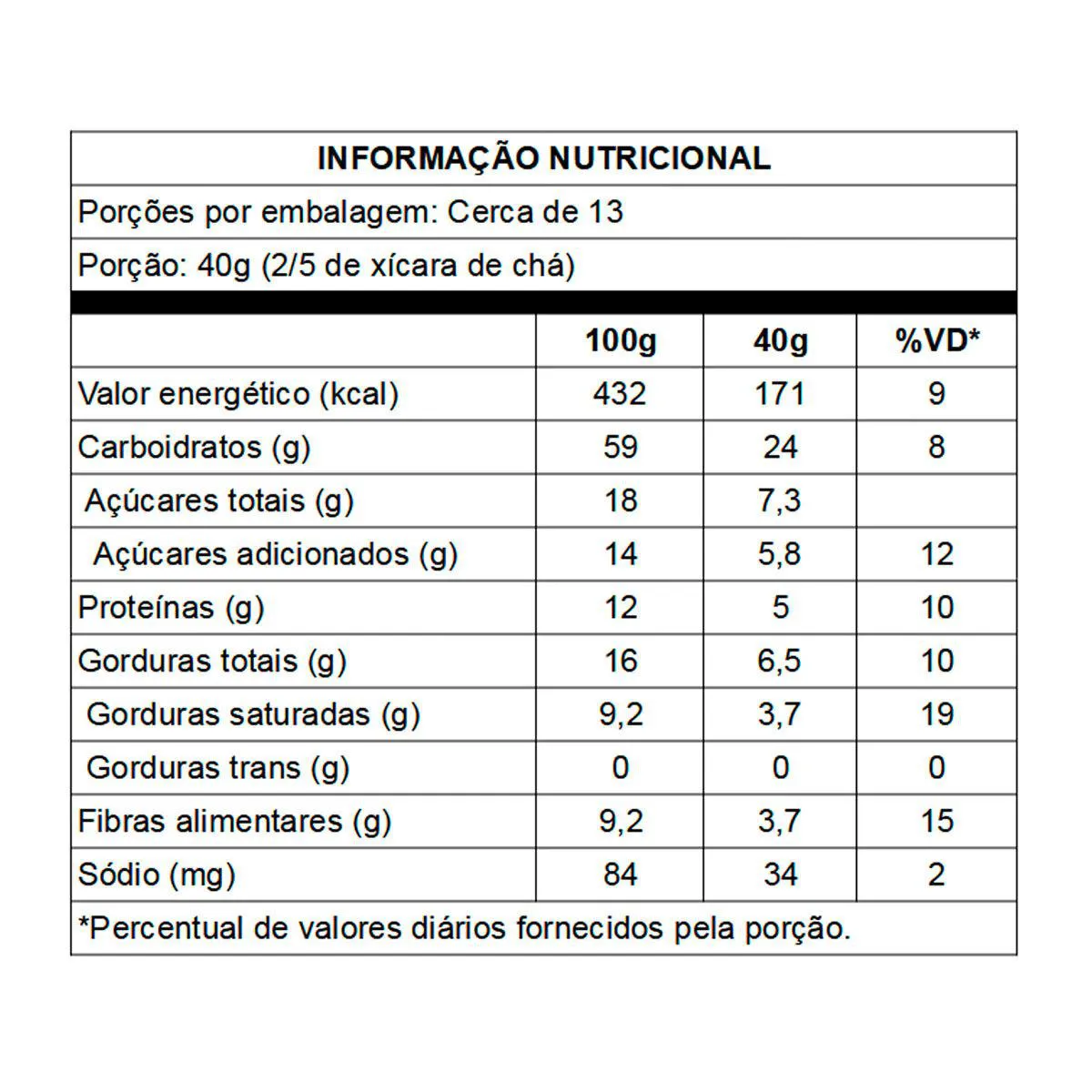 INFORMAÇÃO NUTRICIONAL

Porções por embalagem: Cerca de 13

Porção: 40g (2/5 de xícara de chá)

| | 100g | 40g | %VD* |
|---|---|---|---|
| Valor energético (kcal) | 432 | 171 | 9 |
| Carboidratos (g) | 59 | 24 | 8 |
| Açúcares totais (g) | 18 | 7,3 | |
| Açúcares adicionados (g) | 14 | 5,8 | 12 |
| Proteínas (g) | 12 | 5 | 10 |
| Gorduras totais (g) | 16 | 6,5 | 10 |
| Gorduras saturadas (g) | 9,2 | 3,7 | 19 |
| Gorduras trans (g) | 0 | 0 | 0 |
| Fibras alimentares (g) | 9,2 | 3,7 | 15 |
| Sódio (mg) | 84 | 34 | 2 |

*Percentual de valores diários fornecidos pela porção.